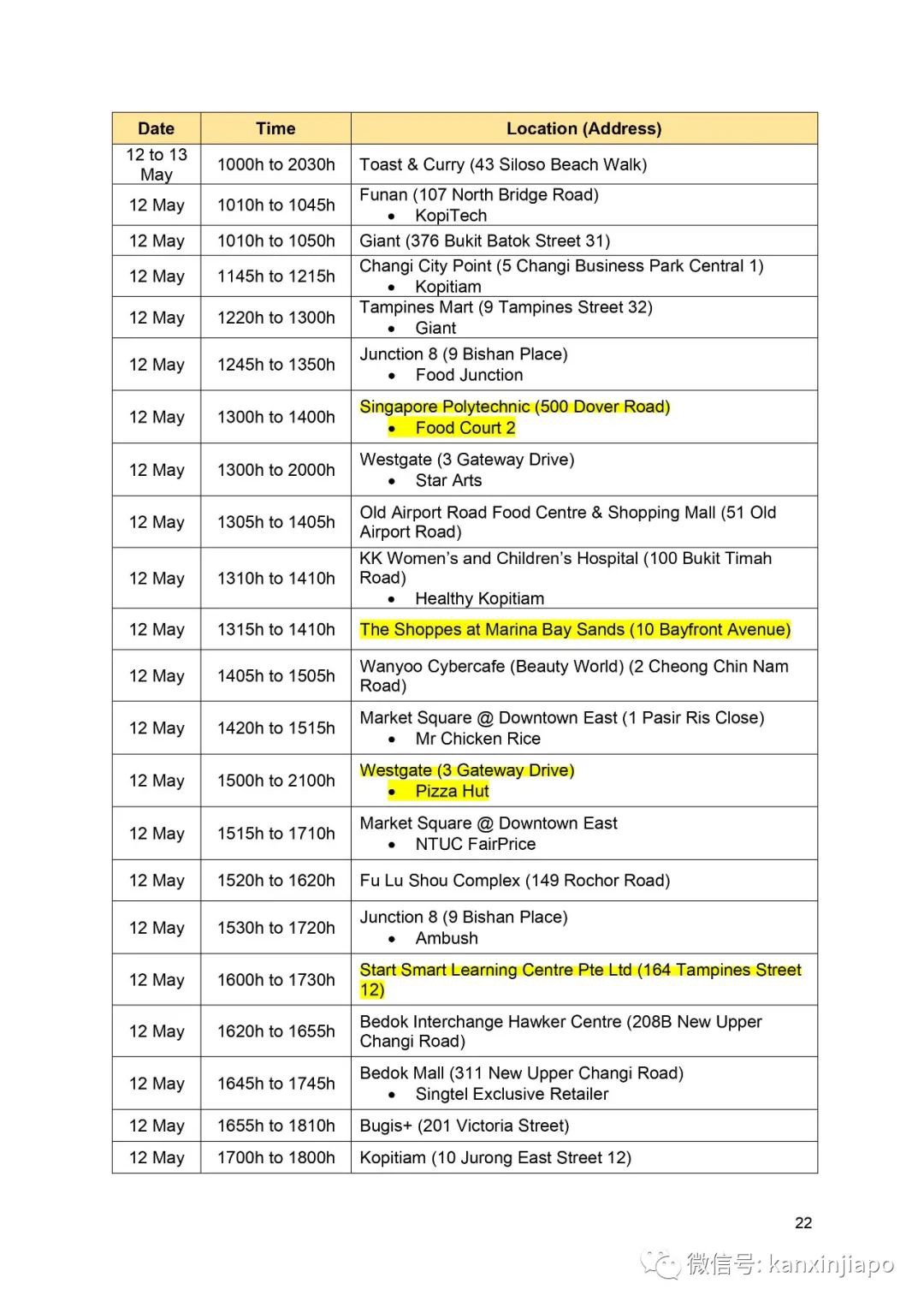 | Date | Time | Location (Address) |
|---|---|---|
| 12 to 13 May | 1000h to 2030h | Toast & Curry (43 Siloso Beach Walk) |
| 12 May | 1010h to 1045h | Funan (107 North Bridge Road) • KopiTech |
| 12 May | 1010h to 1050h | Giant (376 Bukit Batok Street 31) |
| 12 May | 1145h to 1215h | Changi City Point (5 Changi Business Park Central 1) • Kopitiam |
| 12 May | 1220h to 1300h | Tampines Mart (9 Tampines Street 32) • Giant |
| 12 May | 1245h to 1350h | Junction 8 (9 Bishan Place) • Food Junction |
| 12 May | 1300h to 1400h | Singapore Polytechnic (500 Dover Road) • Food Court 2 |
| 12 May | 1300h to 2000h | Westgate (3 Gateway Drive) • Star Arts |
| 12 May | 1305h to 1405h | Old Airport Road Food Centre & Shopping Mall (51 Old Airport Road) |
| 12 May | 1310h to 1410h | KK Women's and Children's Hospital (100 Bukit Timah Road) • Healthy Kopitiam |
| 12 May | 1315h to 1410h | The Shoppes at Marina Bay Sands (10 Bayfront Avenue) |
| 12 May | 1405h to 1505h | Wanyoo Cybercafe (Beauty World) (2 Cheong Chin Nam Road) |
| 12 May | 1420h to 1515h | Market Square @ Downtown East (1 Pasir Ris Close) • Mr Chicken Rice |
| 12 May | 1500h to 2100h | Westgate (3 Gateway Drive) • Pizza Hut |
| 12 May | 1515h to 1710h | Market Square @ Downtown East • NTUC FairPrice |
| 12 May | 1520h to 1620h | Fu Lu Shou Complex (149 Rochor Road) |
| 12 May | 1530h to 1720h | Junction 8 (9 Bishan Place) • Ambush |
| 12 May | 1600h to 1730h | Start Smart Learning Centre Pte Ltd (164 Tampines Street 12) |
| 12 May | 1620h to 1655h | Bedok Interchange Hawker Centre (208B New Upper Changi Road) |
| 12 May | 1645h to 1745h | Bedok Mall (311 New Upper Changi Road) • Singtel Exclusive Retailer |
| 12 May | 1655h to 1810h | Bugis+ (201 Victoria Street) |
| 12 May | 1700h to 1800h | Kopitiam (10 Jurong East Street 12) |

22

微信号: kanxinjiapo